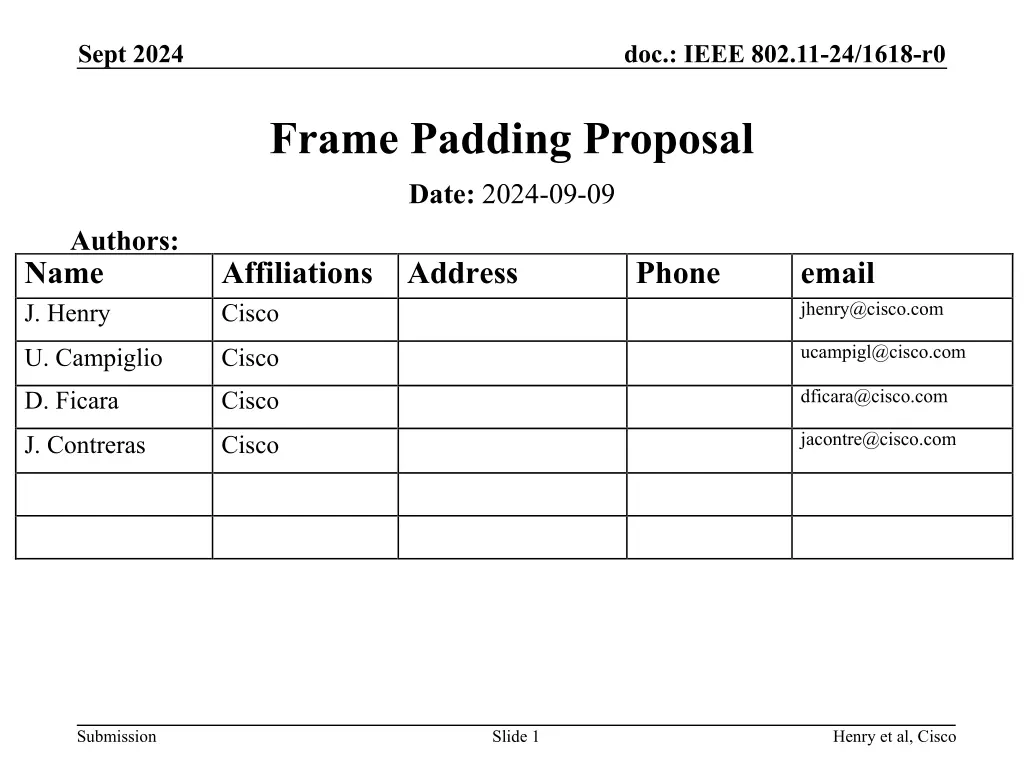 Sept 2024

doc.: IEEE 802.11-24/1618-r0

Frame Padding Proposal

Date: 2024-09-09

Authors:

| Name | Affiliations | Address | Phone | email |
|---|---|---|---|---|
| J. Henry | Cisco | | | jhenry@cisco.com |
| U. Campiglio | Cisco | | | ucampigl@cisco.com |
| D. Ficara | Cisco | | | dficara@cisco.com |
| J. Contreras | Cisco | | | jacontre@cisco.com |
| | | | | |
| | | | | |

Submission

Slide 1

Henry et al, Cisco